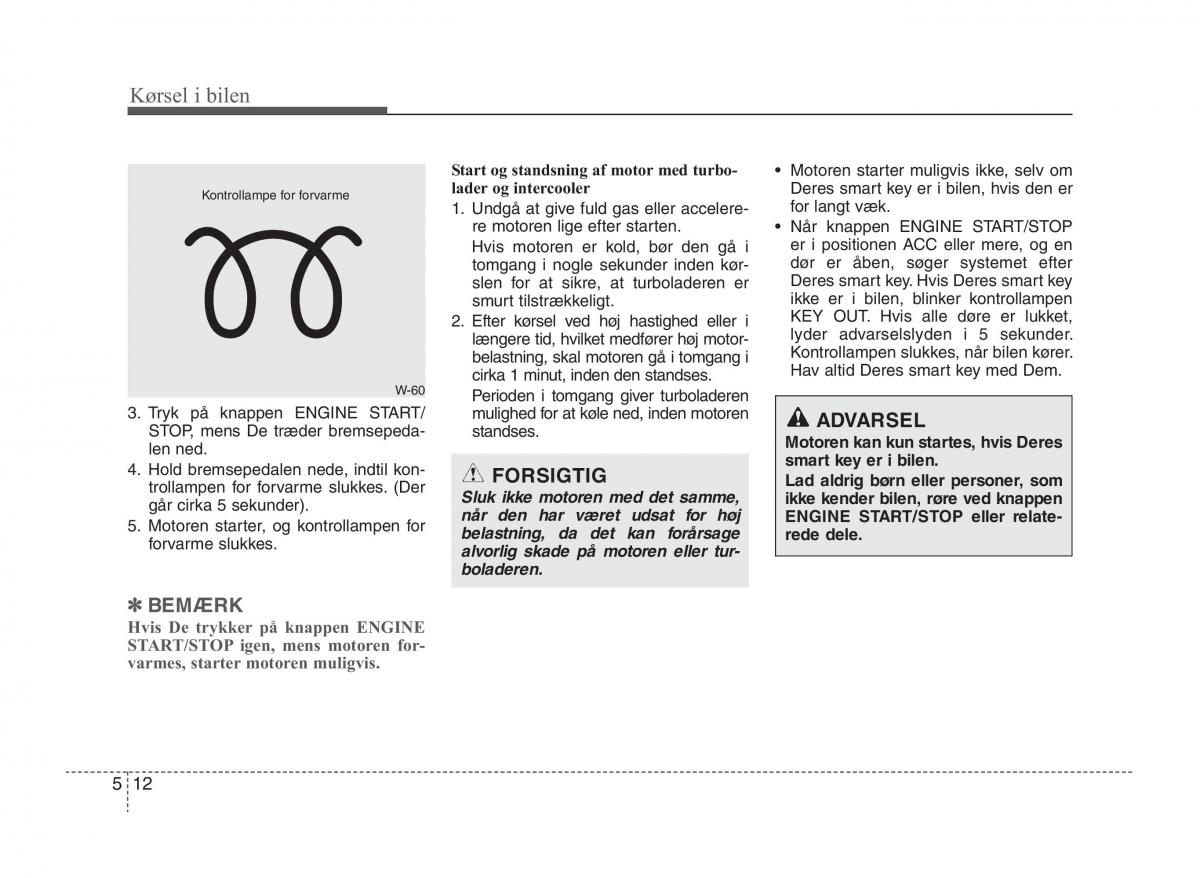 Kørsel i bilen

Kontrollampe for forvarme

W-60

3. Tryk på knappen ENGINE START/STOP, mens De træder bremsepedalen ned.
4. Hold bremsepedalen nede, indtil kontrollampen for forvarme slukkes. (Der går cirka 5 sekunder).
5. Motoren starter, og kontrollampen for forvarme slukkes.

✽ BEMÆRK
Hvis De trykker på knappen ENGINE START/STOP igen, mens motoren forvarmes, starter motoren muligvis.

Start og standsning af motor med turbolader og intercooler
1. Undgå at give fuld gas eller accelerere motoren lige efter starten.
Hvis motoren er kold, bør den gå i tomgang i nogle sekunder inden kørslen for at sikre, at turboladeren er smurt tilstrækkeligt.
2. Efter kørsel ved høj hastighed eller i længere tid, hvilket medfører høj motorbelastning, skal motoren gå i tomgang i cirka 1 minut, inden den standses.
Perioden i tomgang giver turboladeren mulighed for at køle ned, inden motoren standses.

FORSIGTIG
Sluk ikke motoren med det samme, når den har været udsat for høj belastning, da det kan forårsage alvorlig skade på motoren eller turboladeren.

• Motoren starter muligvis ikke, selv om Deres smart key er i bilen, hvis den er for langt væk.
• Når knappen ENGINE START/STOP er i positionen ACC eller mere, og en dør er åben, søger systemet efter Deres smart key. Hvis Deres smart key ikke er i bilen, blinker kontrollampen KEY OUT. Hvis alle døre er lukket, lyder advarselslyden i 5 sekunder. Kontrollampen slukkes, når bilen kører. Hav altid Deres smart key med Dem.

ADVARSEL
Motoren kan kun startes, hvis Deres smart key er i bilen.
Lad aldrig børn eller personer, som ikke kender bilen, røre ved knappen ENGINE START/STOP eller relaterede dele.

5 12